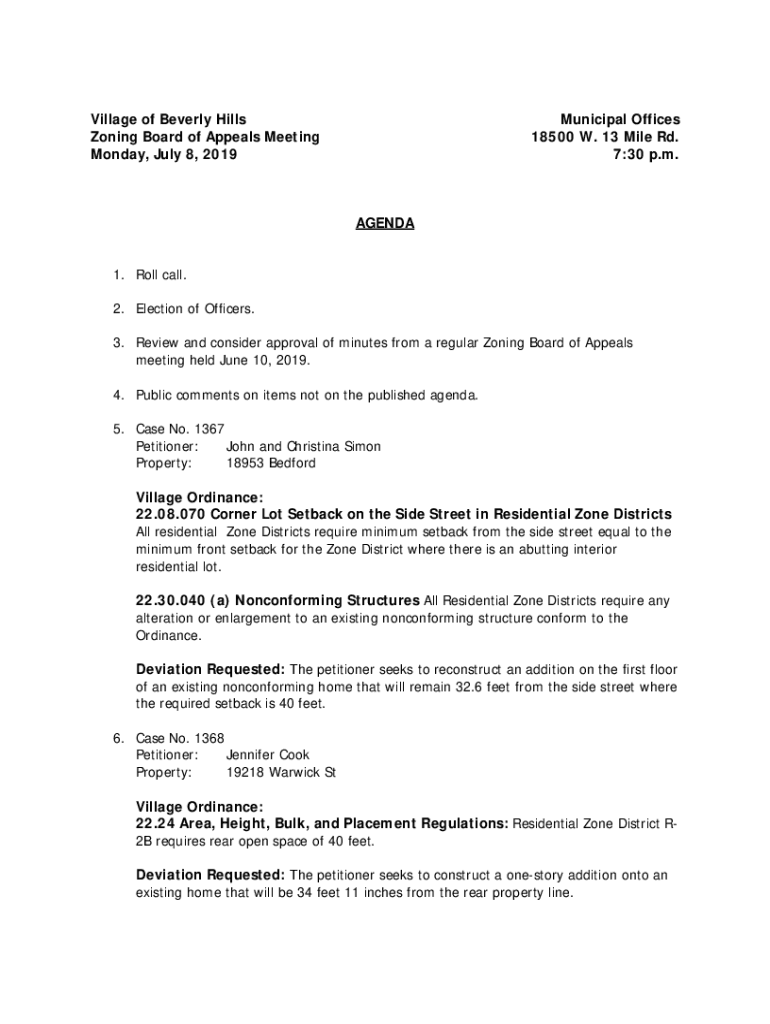 Village of Beverly Hills
Zoning Board of Appeals Meeting
Monday, July 8, 2019

Municipal Offices
18500 W. 13 Mile Rd.
7:30 p.m.

AGENDA

1. Roll call.

2. Election of Officers.

3. Review and consider approval of minutes from a regular Zoning Board of Appeals meeting held June 10, 2019.

4. Public comments on items not on the published agenda.

5. Case No. 1367
Petitioner: John and Christina Simon
Property: 18953 Bedford

Village Ordinance:
22.08.070 Corner Lot Setback on the Side Street in Residential Zone Districts
All residential Zone Districts require minimum setback from the side street equal to the minimum front setback for the Zone District where there is an abutting interior residential lot.

22.30.040 (a) Nonconforming Structures All Residential Zone Districts require any alteration or enlargement to an existing nonconforming structure conform to the Ordinance.

Deviation Requested: The petitioner seeks to reconstruct an addition on the first floor of an existing nonconforming home that will remain 32.6 feet from the side street where the required setback is 40 feet.

6. Case No. 1368
Petitioner: Jennifer Cook
Property: 19218 Warwick St

Village Ordinance:
22.24 Area, Height, Bulk, and Placement Regulations: Residential Zone District R-2B requires rear open space of 40 feet.

Deviation Requested: The petitioner seeks to construct a one-story addition onto an existing home that will be 34 feet 11 inches from the rear property line.